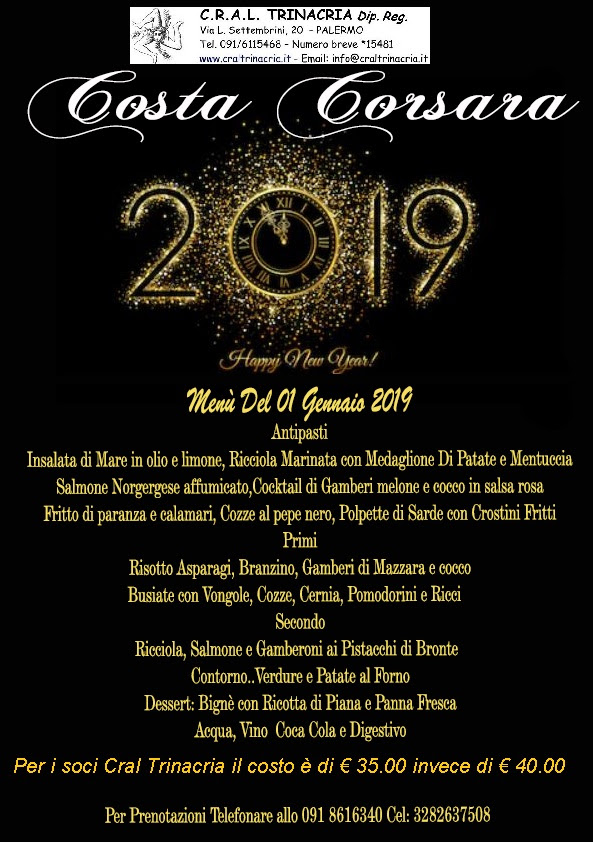 C.R.A.L. TRINACRIA Dip. Reg.
Via L. Settembrini, 20 - PALERMO
Tel. 091/6115468 - Numero breve *15481
www.craltrinacria.it - Email: info@craltrinacria.it

Costa Corsara

2019

Happy New Year!

Menù Del 01 Gennaio 2019

Antipasti

Insalata di Mare in olio e limone, Ricciola Marinata con Medaglione Di Patate e Mentuccia

Salmone Norgergese affumicato,Cocktail di Gamberi melone e cocco in salsa rosa

Fritto di paranza e calamari, Cozze al pepe nero, Polpette di Sarde con Crostini Fritti

Primi

Risotto Asparagi, Branzino, Gamberi di Mazzara e cocco

Busiate con Vongole, Cozze, Cernia, Pomodorini e Ricci

Secondo

Ricciola, Salmone e Gamberoni ai Pistacchi di Bronte

Contorno..Verdure e Patate al Forno

Dessert: Bignè con Ricotta di Piana e Panna Fresca

Acqua, Vino Coca Cola e Digestivo

Per i soci Cral Trinacria il costo è di € 35.00 invece di € 40.00

Per Prenotazioni Telefonare allo 091 8616340 Cel: 3282637508